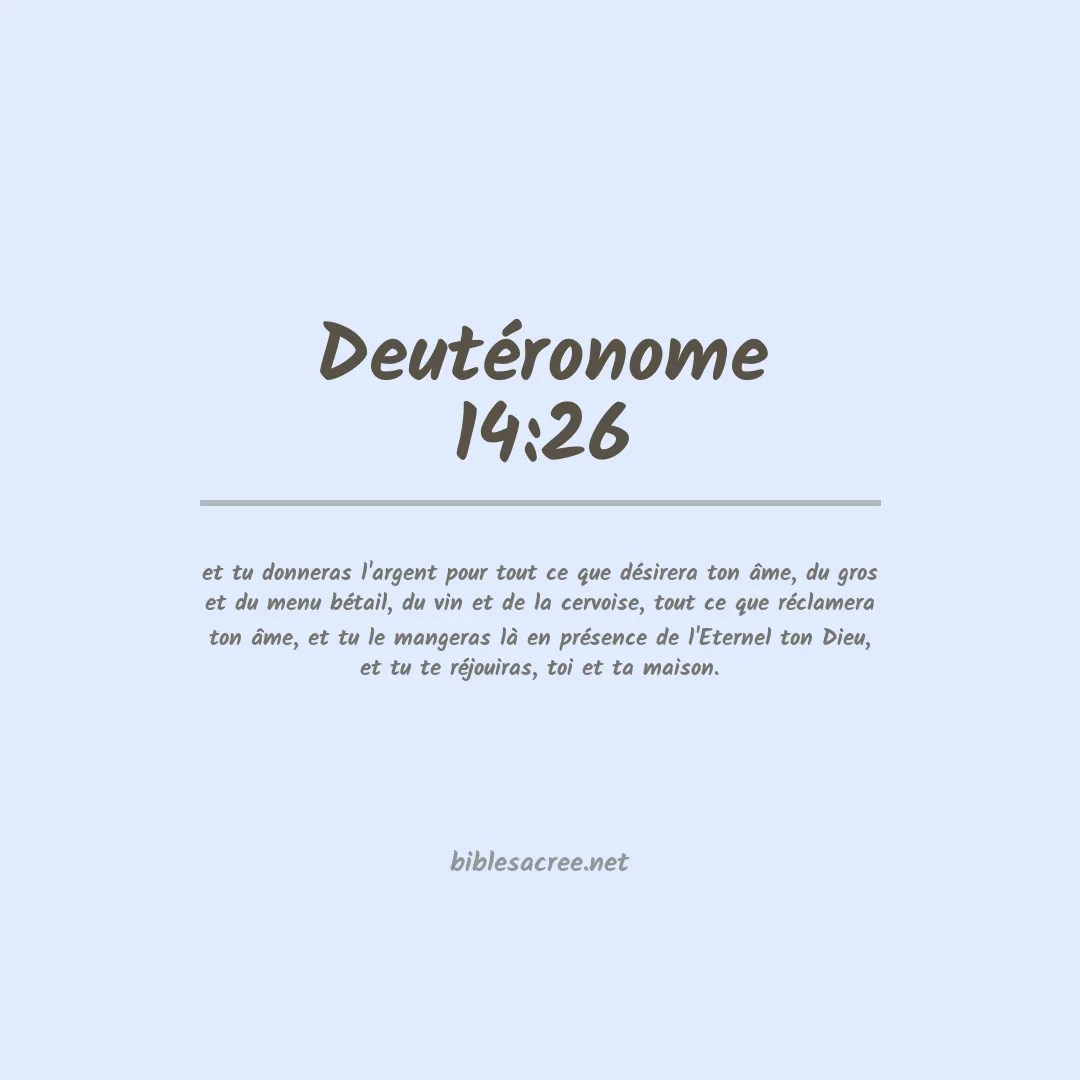 Deutéronome 14:26

et tu donneras l'argent pour tout ce que désirera ton âme, du gros et du menu bétail, du vin et de la cervoise, tout ce que réclamera ton âme, et tu le mangeras là en présence de l'Eternel ton Dieu, et tu te réjouiras, toi et ta maison.

biblesacree.net